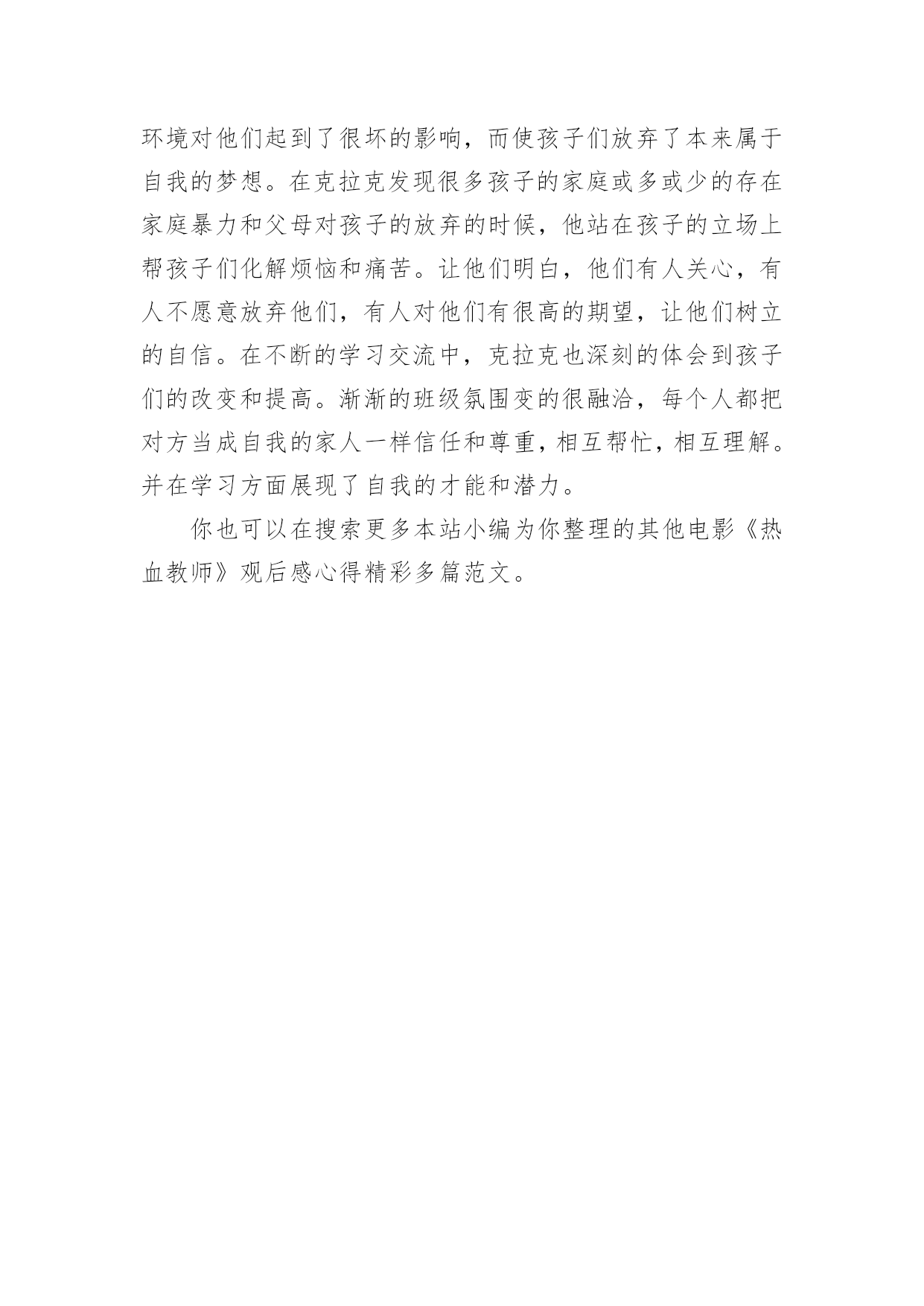 环境对他们起到了很坏的影响，而使孩子们放弃了本来属于自我的梦想。在克拉克发现很多孩子的家庭或多或少的存在家庭暴力和父母对孩子的放弃的时候，他站在孩子的立场上帮孩子们化解烦恼和痛苦。让他们明白，他们有人关心，有人不愿意放弃他们，有人对他们有很高的期望，让他们树立的自信。在不断的学习交流中，克拉克也深刻的体会到孩子们的改变和提高。渐渐的班级氛围变的很融洽，每个人都把对方当成自我的家人一样信任和尊重，相互帮忙，相互理解。并在学习方面展现了自我的才能和潜力。

你也可以在搜索更多本站小编为你整理的其他电影《热血教师》观后感心得精彩多篇范文。